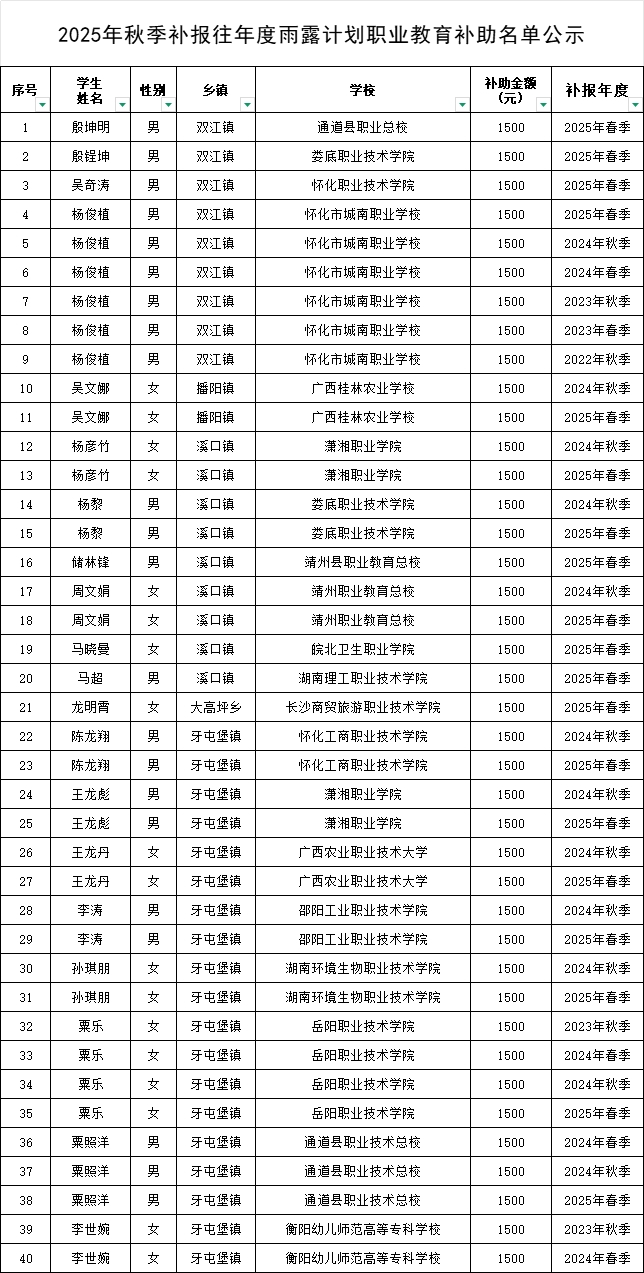 2025年秋季补报往年度雨露计划职业教育补助名单公示

| 序号 | 学生姓名 | 性别 | 乡镇 | 学校 | 补助金额（元） | 补报年度 |
|---|---|---|---|---|---|---|
| 1 | 殷坤明 | 男 | 双江镇 | 通道县职业总校 | 1500 | 2025年春季 |
| 2 | 殷锃坤 | 男 | 双江镇 | 娄底职业技术学院 | 1500 | 2025年春季 |
| 3 | 吴奇涛 | 男 | 双江镇 | 怀化职业技术学院 | 1500 | 2025年春季 |
| 4 | 杨俊植 | 男 | 双江镇 | 怀化市城南职业学校 | 1500 | 2025年春季 |
| 5 | 杨俊植 | 男 | 双江镇 | 怀化市城南职业学校 | 1500 | 2024年秋季 |
| 6 | 杨俊植 | 男 | 双江镇 | 怀化市城南职业学校 | 1500 | 2024年春季 |
| 7 | 杨俊植 | 男 | 双江镇 | 怀化市城南职业学校 | 1500 | 2023年秋季 |
| 8 | 杨俊植 | 男 | 双江镇 | 怀化市城南职业学校 | 1500 | 2023年春季 |
| 9 | 杨俊植 | 男 | 双江镇 | 怀化市城南职业学校 | 1500 | 2022年秋季 |
| 10 | 吴文娜 | 女 | 播阳镇 | 广西桂林农业学校 | 1500 | 2024年秋季 |
| 11 | 吴文娜 | 女 | 播阳镇 | 广西桂林农业学校 | 1500 | 2025年春季 |
| 12 | 杨彦竹 | 女 | 溪口镇 | 潇湘职业学院 | 1500 | 2024年秋季 |
| 13 | 杨彦竹 | 女 | 溪口镇 | 潇湘职业学院 | 1500 | 2025年春季 |
| 14 | 杨黎 | 男 | 溪口镇 | 娄底职业技术学院 | 1500 | 2024年秋季 |
| 15 | 杨黎 | 男 | 溪口镇 | 娄底职业技术学院 | 1500 | 2025年春季 |
| 16 | 储林锋 | 男 | 溪口镇 | 靖州县职业教育总校 | 1500 | 2025年春季 |
| 17 | 周文娟 | 女 | 溪口镇 | 靖州职业教育总校 | 1500 | 2024年秋季 |
| 18 | 周文娟 | 女 | 溪口镇 | 靖州职业教育总校 | 1500 | 2025年春季 |
| 19 | 马晓曼 | 女 | 溪口镇 | 皖北卫生职业学院 | 1500 | 2025年春季 |
| 20 | 马超 | 男 | 溪口镇 | 湖南理工职业技术学院 | 1500 | 2025年春季 |
| 21 | 龙明霄 | 女 | 大高坪乡 | 长沙商贸旅游职业技术学院 | 1500 | 2025年春季 |
| 22 | 陈龙翔 | 男 | 牙屯堡镇 | 怀化工商职业技术学院 | 1500 | 2024年秋季 |
| 23 | 陈龙翔 | 男 | 牙屯堡镇 | 怀化工商职业技术学院 | 1500 | 2025年春季 |
| 24 | 王龙彪 | 男 | 牙屯堡镇 | 潇湘职业学院 | 1500 | 2024年秋季 |
| 25 | 王龙彪 | 男 | 牙屯堡镇 | 潇湘职业学院 | 1500 | 2025年春季 |
| 26 | 王龙丹 | 女 | 牙屯堡镇 | 广西农业职业技术大学 | 1500 | 2024年秋季 |
| 27 | 王龙丹 | 女 | 牙屯堡镇 | 广西农业职业技术大学 | 1500 | 2025年春季 |
| 28 | 李涛 | 男 | 牙屯堡镇 | 邵阳工业职业技术学院 | 1500 | 2024年秋季 |
| 29 | 李涛 | 男 | 牙屯堡镇 | 邵阳工业职业技术学院 | 1500 | 2025年春季 |
| 30 | 孙琪朋 | 女 | 牙屯堡镇 | 湖南环境生物职业技术学院 | 1500 | 2024年秋季 |
| 31 | 孙琪朋 | 女 | 牙屯堡镇 | 湖南环境生物职业技术学院 | 1500 | 2025年春季 |
| 32 | 粟乐 | 女 | 牙屯堡镇 | 岳阳职业技术学院 | 1500 | 2023年秋季 |
| 33 | 粟乐 | 女 | 牙屯堡镇 | 岳阳职业技术学院 | 1500 | 2024年春季 |
| 34 | 粟乐 | 女 | 牙屯堡镇 | 岳阳职业技术学院 | 1500 | 2024年秋季 |
| 35 | 粟乐 | 女 | 牙屯堡镇 | 岳阳职业技术学院 | 1500 | 2025年春季 |
| 36 | 粟照洋 | 男 | 牙屯堡镇 | 通道县职业技术总校 | 1500 | 2024年春季 |
| 37 | 粟照洋 | 男 | 牙屯堡镇 | 通道县职业技术总校 | 1500 | 2024年秋季 |
| 38 | 粟照洋 | 男 | 牙屯堡镇 | 通道县职业技术总校 | 1500 | 2025年春季 |
| 39 | 李世婉 | 女 | 牙屯堡镇 | 衡阳幼儿师范高等专科学校 | 1500 | 2023年秋季 |
| 40 | 李世婉 | 女 | 牙屯堡镇 | 衡阳幼儿师范高等专科学校 | 1500 | 2024年春季 |